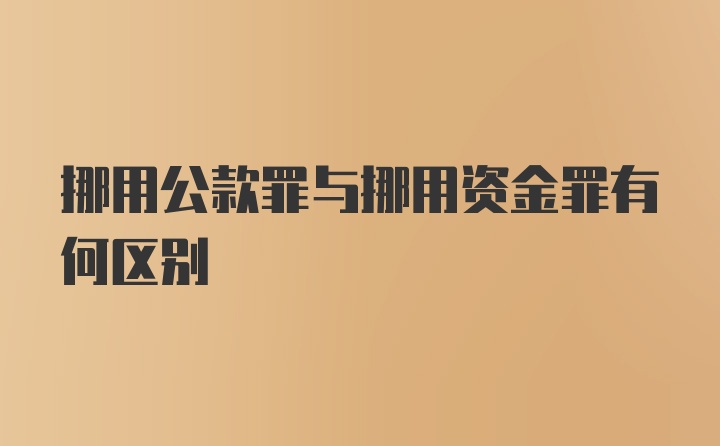 挪用公款罪与挪用资金罪有何区别